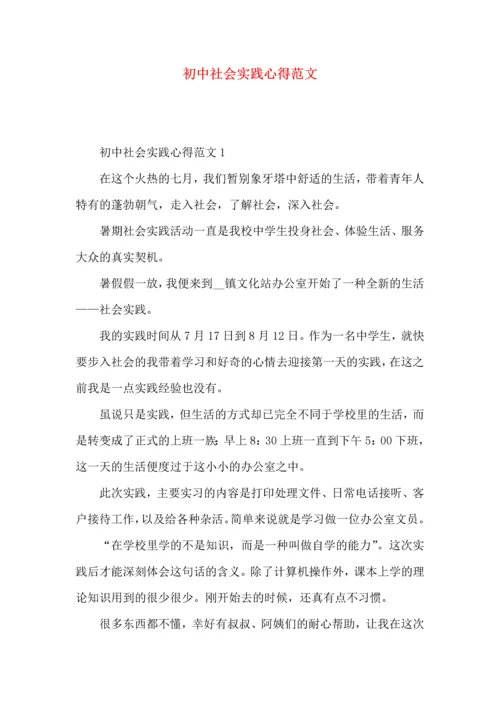 初中社会实践心得范文

初中社会实践心得范文 1

在这个火热的七月，我们暂别象牙塔中舒适的生活，带着青年人特有的蓬勃朝气，走入社会，了解社会，深入社会。

暑期社会实践活动一直是我校中学生投身社会、体验生活、服务大众的真实契机。

暑假假一放，我便来到__镇文化站办公室开始了一种全新的生活——社会实践。

我的实践时间从 7 月 17 日到 8 月 12 日。作为一名中学生，就快要步入社会的我带着学习和好奇的心情去迎接第一天的实践，在这之前我是一点实践经验也没有。

虽说只是实践，但生活的方式却已完全不同于学校里的生活，而是转变成了正式的上班一族：早上 8：30 上班一直到下午 5：00 下班，这一天的生活便度过于这小小的办公室之中。

此次实践，主要实习的内容是打印处理文件、日常电话接听、客户接待工作，以及给各种杂活。简单来说就是学习做一位办公室文员。

“在学校里学的不是知识，而是一种叫做自学的能力”。这次实践后才能深刻体会这句话的含义。除了计算机操作外，课本上学的理论知识用到的很少很少。刚开始去的时候，还真有点不习惯。

很多东西都不懂，幸好有叔叔、阿姨们的耐心帮助，让我在这次